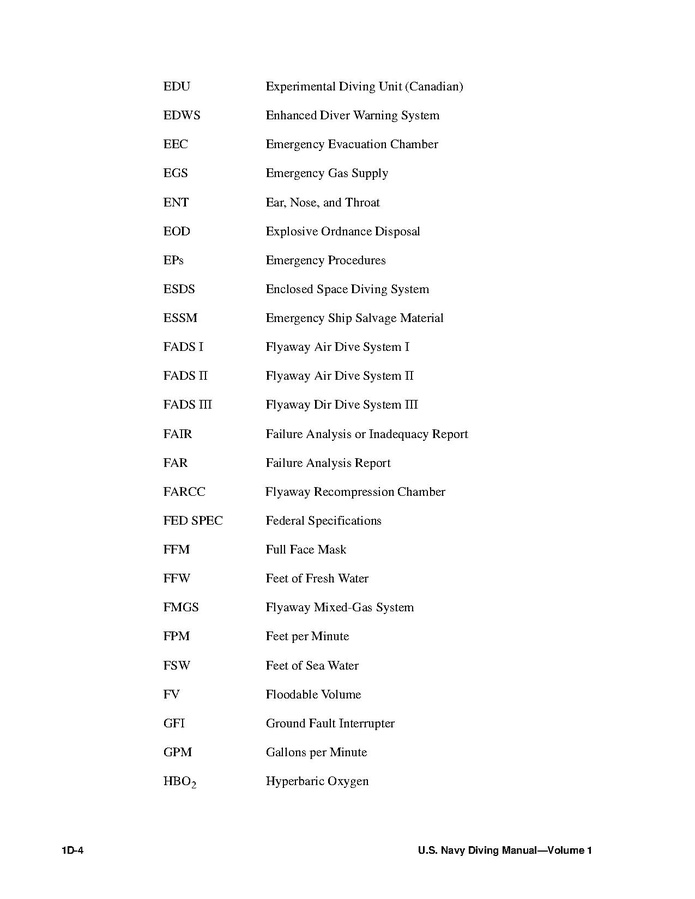 | | |
|---|---|
| EDU | Experimental Diving Unit (Canadian) |
| EDWS | Enhanced Diver Warning System |
| EEC | Emergency Evacuation Chamber |
| EGS | Emergency Gas Supply |
| ENT | Ear, Nose, and Throat |
| EOD | Explosive Ordnance Disposal |
| EPs | Emergency Procedures |
| ESDS | Enclosed Space Diving System |
| ESSM | Emergency Ship Salvage Material |
| FADS I | Flyaway Air Dive System I |
| FADS II | Flyaway Air Dive System II |
| FADS III | Flyaway Dir Dive System III |
| FAIR | Failure Analysis or Inadequacy Report |
| FAR | Failure Analysis Report |
| FARCC | Flyaway Recompression Chamber |
| FED SPEC | Federal Specifications |
| FFM | Full Face Mask |
| FFW | Feet of Fresh Water |
| FMGS | Flyaway Mixed-Gas System |
| FPM | Feet per Minute |
| FSW | Feet of Sea Water |
| FV | Floodable Volume |
| GFI | Ground Fault Interrupter |
| GPM | Gallons per Minute |
| $HBO_2$ | Hyperbaric Oxygen |

1D-4 U.S. Navy Diving Manual—Volume 1